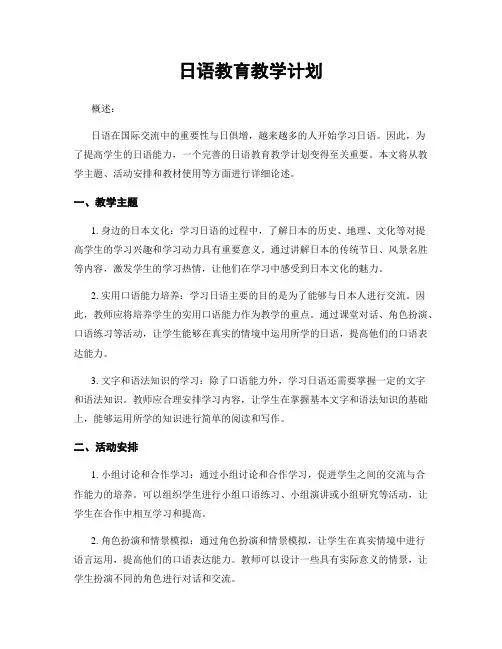 日语教育教学计划

概述：

日语在国际交流中的重要性与日俱增，越来越多的人开始学习日语。因此，为了提高学生的日语能力，一个完善的日语教育教学计划变得至关重要。本文将从教学主题、活动安排和教材使用等方面进行详细论述。

一、教学主题

1. 身边的日本文化：学习日语的过程中，了解日本的历史、地理、文化等对提高学生的学习兴趣和学习动力具有重要意义。通过讲解日本的传统节日、风景名胜等内容，激发学生的学习热情，让他们在学习中感受到日本文化的魅力。

2. 实用口语能力培养：学习日语主要的目的是为了能够与日本人进行交流。因此，教师应将培养学生的实用口语能力作为教学的重点。通过课堂对话、角色扮演、口语练习等活动，让学生能够在真实的情境中运用所学的日语，提高他们的口语表达能力。

3. 文字和语法知识的学习：除了口语能力外，学习日语还需要掌握一定的文字和语法知识。教师应合理安排学习内容，让学生在掌握基本文字和语法知识的基础上，能够运用所学的知识进行简单的阅读和写作。

二、活动安排

1. 小组讨论和合作学习：通过小组讨论和合作学习，促进学生之间的交流与合作能力的培养。可以组织学生进行小组口语练习、小组演讲或小组研究等活动，让学生在合作中相互学习和提高。

2. 角色扮演和情景模拟：通过角色扮演和情景模拟，让学生在真实情境中进行语言运用，提高他们的口语表达能力。教师可以设计一些具有实际意义的情景，让学生扮演不同的角色进行对话和交流。